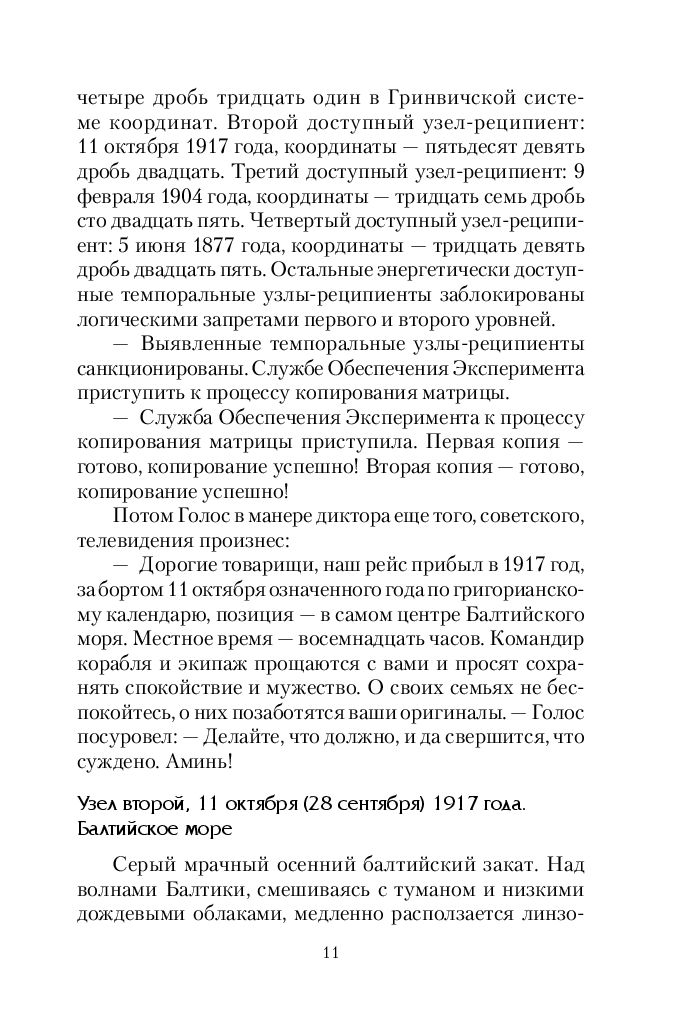 четыре дробь тридцать один в Гринвичской системе координат. Второй доступный узел-реципиент: 11 октября 1917 года, координаты — пятьдесят девять дробь двадцать. Третий доступный узел-реципиент: 9 февраля 1904 года, координаты — тридцать семь дробь сто двадцать пять. Четвертый доступный узел-реципиент: 5 июня 1877 года, координаты — тридцать девять дробь двадцать пять. Остальные энергетически доступные темпоральные узлы-реципиенты заблокированы логическими запретами первого и второго уровней.

— Выявленные темпоральные узлы-реципиенты санкционированы. Службе Обеспечения Эксперимента приступить к процессу копирования матрицы.

— Служба Обеспечения Эксперимента к процессу копирования матрицы приступила. Первая копия — готово, копирование успешно! Вторая копия — готово, копирование успешно!

Потом Голос в манере диктора еще того, советского, телевидения произнес:

— Дорогие товарищи, наш рейс прибыл в 1917 год, за бортом 11 октября означенного года по григорианскому календарю, позиция — в самом центре Балтийского моря. Местное время — восемнадцать часов. Командир корабля и экипаж прощаются с вами и просят сохранять спокойствие и мужество. О своих семьях не беспокойтесь, о них позаботятся ваши оригиналы. — Голос посуровел: — Делайте, что должно, и да свершится, что суждено. Аминь!

Узел второй, 11 октября (28 сентября) 1917 года. Балтийское море

Серый мрачный осенний балтийский закат. Над волнами Балтики, смешиваясь с туманом и низкими дождевыми облаками, медленно расползается линзо-

11